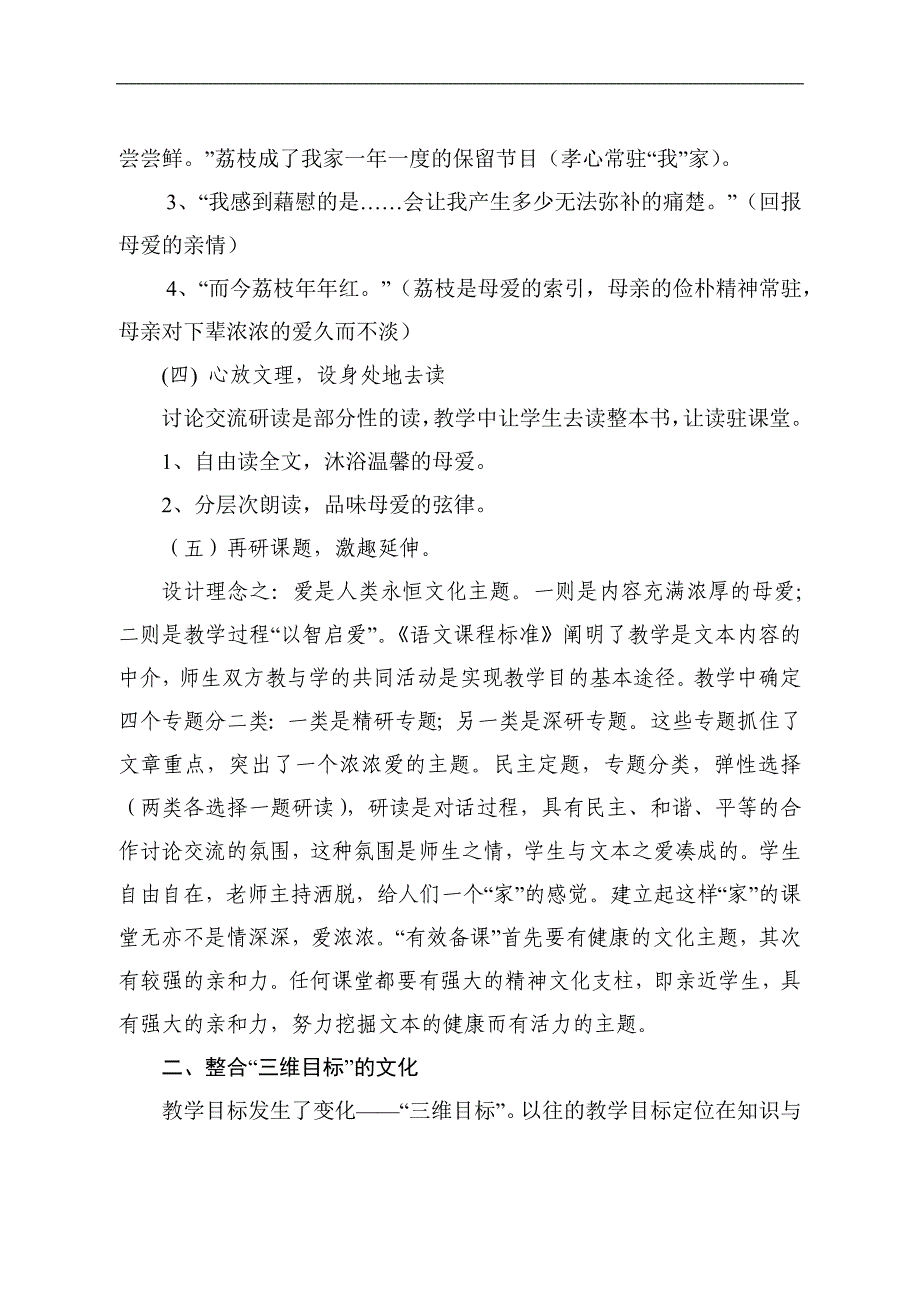 尝尝鲜。”荔枝成了我家一年一度的保留节目（孝心常驻“我”家）。

3、“我感到藉慰的是……会让我产生多少无法弥补的痛楚。”（回报母爱的亲情）

4、“而今荔枝年年红。”（荔枝是母爱的索引，母亲的俭朴精神常驻，母亲对下辈浓浓的爱久而不淡）

(四) 心放文理，设身处地去读

讨论交流研读是部分性的读，教学中让学生去读整本书，让读驻课堂。

1、自由读全文，沐浴温馨的母爱。

2、分层次朗读，品味母爱的弦律。

（五）再研课题，激趣延伸。

设计理念之：爱是人类永恒文化主题。一则是内容充满浓厚的母爱；二则是教学过程“以智启爱”。《语文课程标准》阐明了教学是文本内容的中介，师生双方教与学的共同活动是实现教学目的基本途径。教学中确定四个专题分二类：一类是精研专题；另一类是深研专题。这些专题抓住了文章重点，突出了一个浓浓爱的主题。民主定题，专题分类，弹性选择（两类各选择一题研读），研读是对话过程，具有民主、和谐、平等的合作讨论交流的氛围，这种氛围是师生之情，学生与文本之爱凑成的。学生自由自在，老师主持洒脱，给人们一个“家”的感觉。建立起这样“家”的课堂无亦不是情深深，爱浓浓。“有效备课”首先要有健康的文化主题，其次有较强的亲和力。任何课堂都要有强大的精神文化支柱，即亲近学生，具有强大的亲和力，努力挖掘文本的健康而有活力的主题。

二、整合“三维目标”的文化

教学目标发生了变化——“三维目标”。以往的教学目标定位在知识与